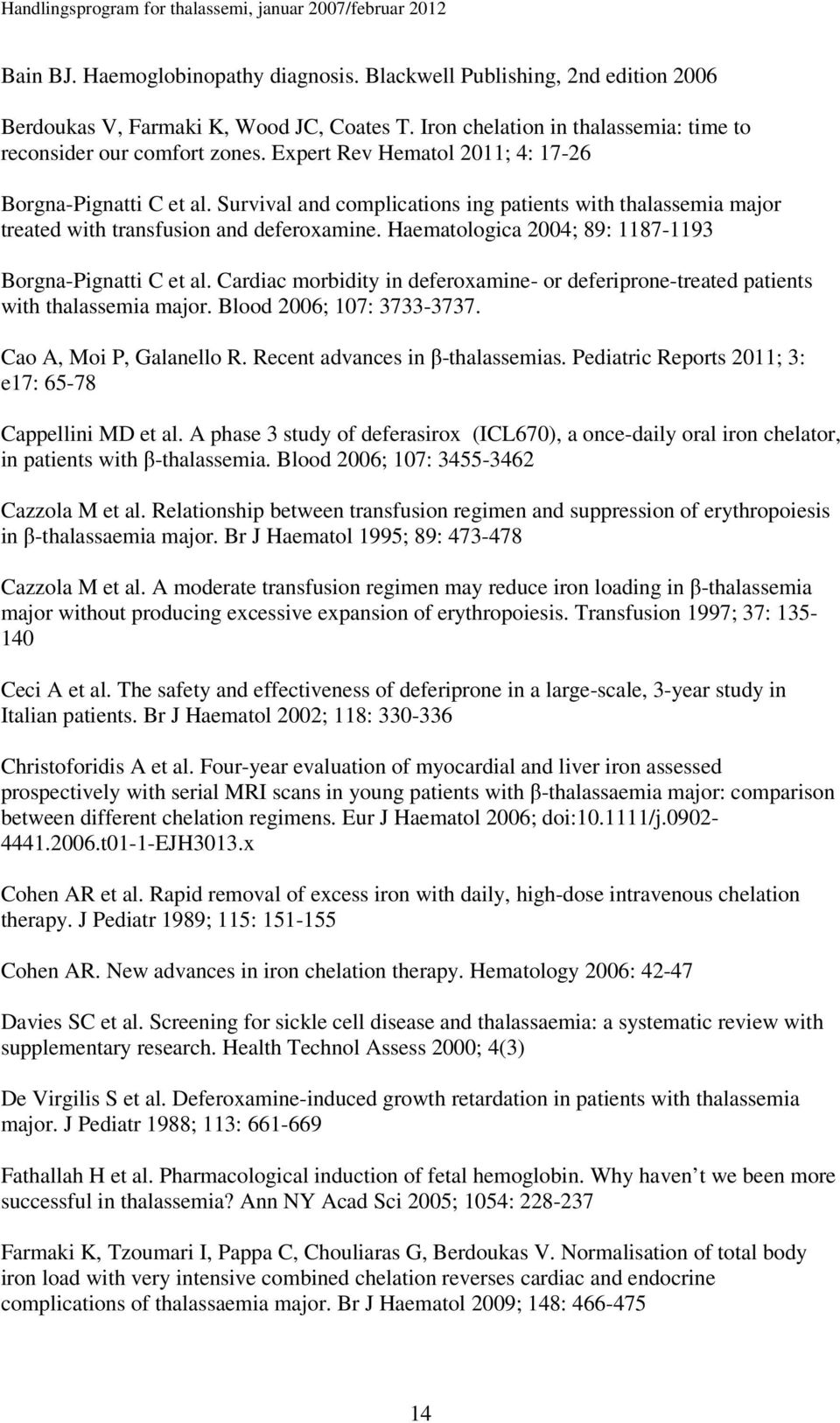 Handlingsprogram for thalassemi, januar 2007/februar 2012

Bain BJ. Haemoglobinopathy diagnosis. Blackwell Publishing, 2nd edition 2006

Berdoukas V, Farmaki K, Wood JC, Coates T. Iron chelation in thalassemia: time to reconsider our comfort zones. Expert Rev Hematol 2011; 4: 17-26

Borgna-Pignatti C et al. Survival and complications ing patients with thalassemia major treated with transfusion and deferoxamine. Haematologica 2004; 89: 1187-1193

Borgna-Pignatti C et al. Cardiac morbidity in deferoxamine- or deferiprone-treated patients with thalassemia major. Blood 2006; 107: 3733-3737.

Cao A, Moi P, Galanello R. Recent advances in β-thalassemias. Pediatric Reports 2011; 3: e17: 65-78

Cappellini MD et al. A phase 3 study of deferasirox (ICL670), a once-daily oral iron chelator, in patients with β-thalassemia. Blood 2006; 107: 3455-3462

Cazzola M et al. Relationship between transfusion regimen and suppression of erythropoiesis in β-thalassaemia major. Br J Haematol 1995; 89: 473-478

Cazzola M et al. A moderate transfusion regimen may reduce iron loading in β-thalassemia major without producing excessive expansion of erythropoiesis. Transfusion 1997; 37: 135-140

Ceci A et al. The safety and effectiveness of deferiprone in a large-scale, 3-year study in Italian patients. Br J Haematol 2002; 118: 330-336

Christoforidis A et al. Four-year evaluation of myocardial and liver iron assessed prospectively with serial MRI scans in young patients with β-thalassaemia major: comparison between different chelation regimens. Eur J Haematol 2006; doi:10.1111/j.0902-4441.2006.t01-1-EJH3013.x

Cohen AR et al. Rapid removal of excess iron with daily, high-dose intravenous chelation therapy. J Pediatr 1989; 115: 151-155

Cohen AR. New advances in iron chelation therapy. Hematology 2006: 42-47

Davies SC et al. Screening for sickle cell disease and thalassaemia: a systematic review with supplementary research. Health Technol Assess 2000; 4(3)

De Virgilis S et al. Deferoxamine-induced growth retardation in patients with thalassemia major. J Pediatr 1988; 113: 661-669

Fathallah H et al. Pharmacological induction of fetal hemoglobin. Why haven’t we been more successful in thalassemia? Ann NY Acad Sci 2005; 1054: 228-237

Farmaki K, Tzoumari I, Pappa C, Chouliaras G, Berdoukas V. Normalisation of total body iron load with very intensive combined chelation reverses cardiac and endocrine complications of thalassaemia major. Br J Haematol 2009; 148: 466-475

14